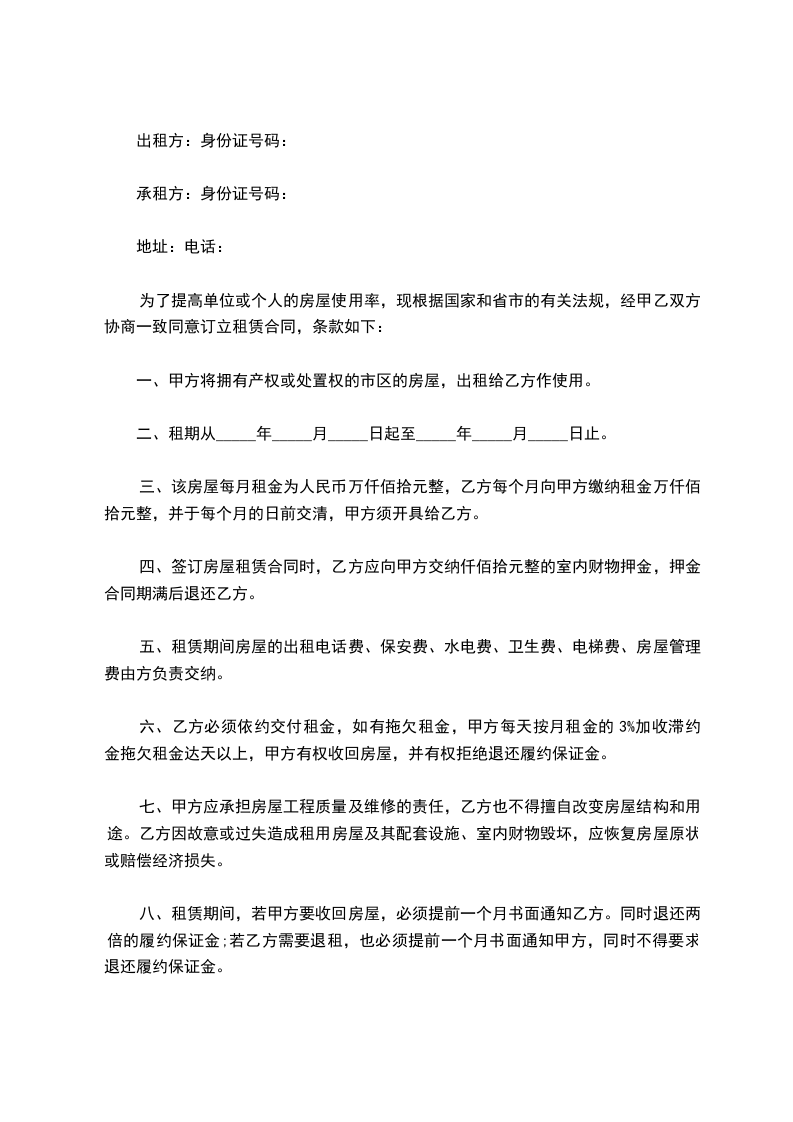 出租方：身份证号码：

承租方：身份证号码：

地址：电话：

为了提高单位或个人的房屋使用率，现根据国家和省市的有关法规，经甲乙双方协商一致同意订立租赁合同，条款如下：

一、甲方将拥有产权或处置权的市区的房屋，出租给乙方作使用。

二、租期从_____年_____月_____日起至_____年_____月_____日止。

三、该房屋每月租金为人民币万仟佰拾元整，乙方每个月向甲方缴纳租金万仟佰拾元整，并于每个月的日前交清，甲方须开具给乙方。

四、签订房屋租赁合同时，乙方应向甲方交纳仟佰拾元整的室内财物押金，押金合同期满后退还乙方。

五、租赁期间房屋的出租电话费、保安费、水电费、卫生费、电梯费、房屋管理费由方负责交纳。

六、乙方必须依约交付租金，如有拖欠租金，甲方每天按月租金的 3%加收滞约金拖欠租金达天以上，甲方有权收回房屋，并有权拒绝退还履约保证金。

七、甲方应承担房屋工程质量及维修的责任，乙方也不得擅自改变房屋结构和用途。乙方因故意或过失造成租用房屋及其配套设施、室内财物毁坏，应恢复房屋原状或赔偿经济损失。

八、租赁期间，若甲方要收回房屋，必须提前一个月书面通知乙方。同时退还两倍的履约保证金；若乙方需要退租，也必须提前一个月书面通知甲方，同时不得要求退还履约保证金。